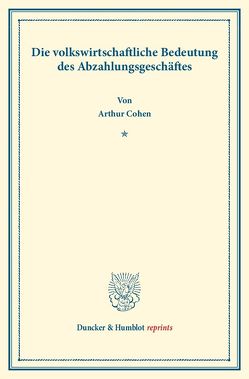 Die volkswirtschaftliche Bedeutung des Abzahlungsgeschäftes

Von
Arthur Cohen

*

Duncker & Humblot reprints